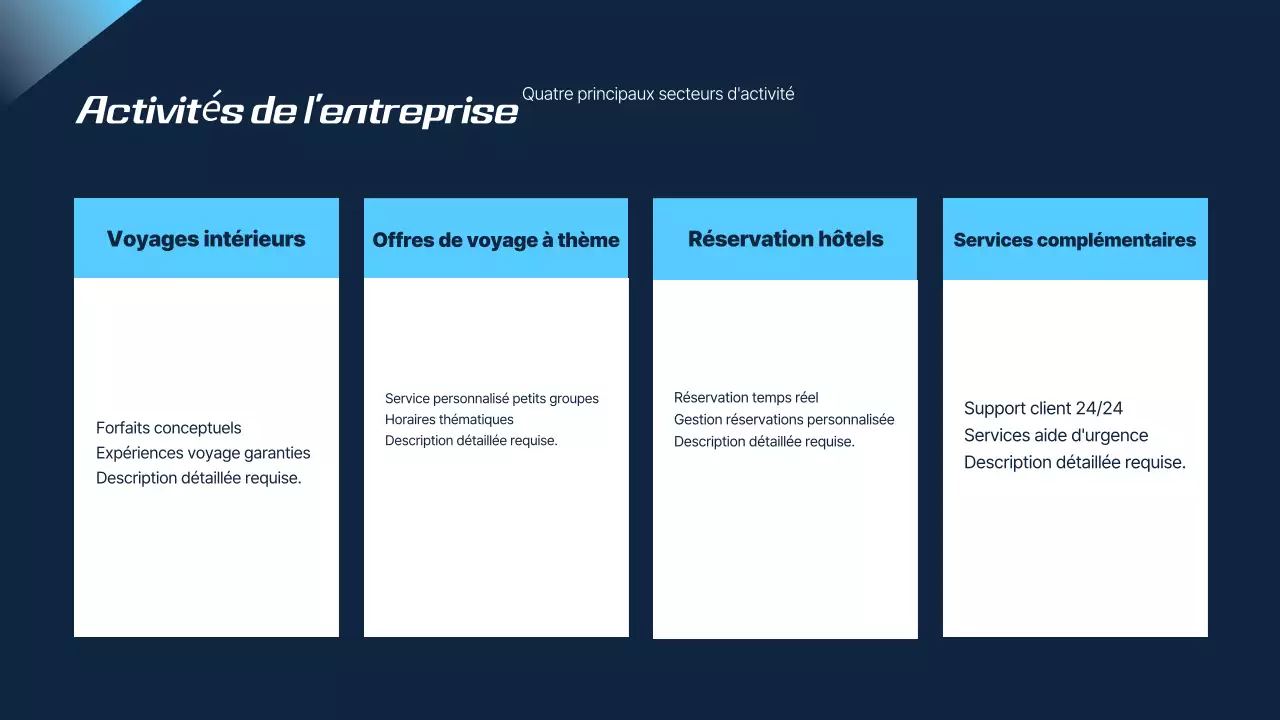 Activités de l'entreprise

Quatre principaux secteurs d'activité

Voyages intérieurs

Forfaits conceptuels
Expériences voyage garanties
Description détaillée requise.

Offres de voyage à thème

Service personnalisé petits groupes
Horaires thématiques
Description détaillée requise.

Réservation hôtels

Réservation temps réel
Gestion réservations personnalisée
Description détaillée requise.

Services complémentaires

Support client 24/24
Services aide d'urgence
Description détaillée requise.